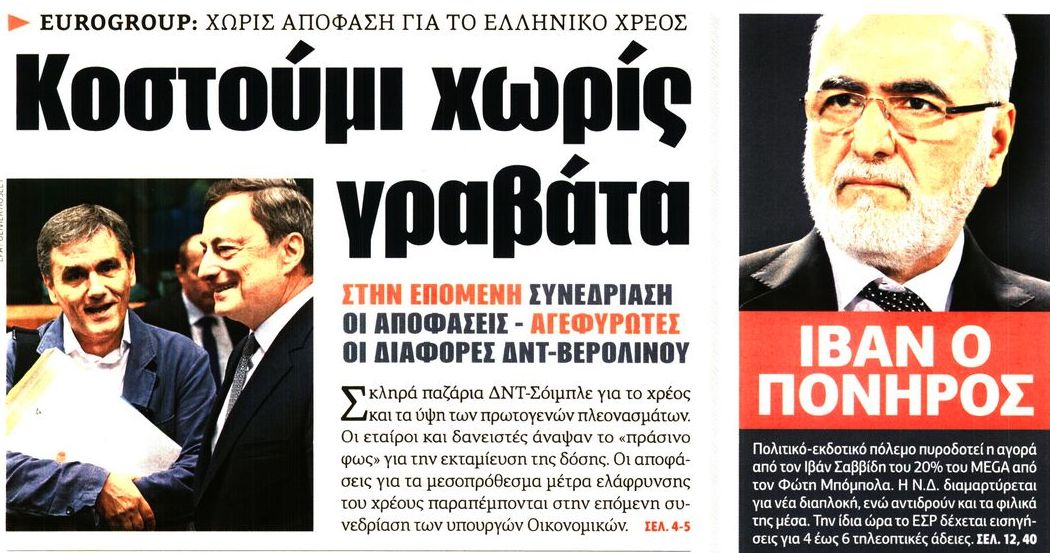 EUROGROUP: ΧΩΡΙΣ ΑΠΟΦΑΣΗ ΓΙΑ ΤΟ ΕΛΛΗΝΙΚΟ ΧΡΕΟΣ

Κοστούμι χωρίς γραβάτα

ΣΤΗΝ ΕΠΟΜΕΝΗ ΣΥΝΕΔΡΙΑΣΗ ΟΙ ΑΠΟΦΑΣΕΙΣ - ΑΓΕΦΥΡΩΤΕΣ ΟΙ ΔΙΑΦΟΡΕΣ ΔΝΤ-ΒΕΡΟΛΙΝΟΥ

Σκληρά παζάρια ΔΝΤ-Σόιμπλε για το χρέος και τα ύψη των πρωτογενών πλεονασμάτων. Οι εταίροι και δανειστές άναψαν το «πράσινο φως» για την εκταμίευση της δόσης. Οι αποφάσεις για τα μεσοπρόθεσμα μέτρα ελάφρυνσης του χρέους παραπέμπονται στην επόμενη συνεδρίαση των υπουργών Οικονομικών. ΣΕΛ. 4-5

ΙΒΑΝ Ο ΠΟΝΗΡΟΣ

Πολιτικό-εκδοτικό πόλεμο πυροδοτεί η αγορά από τον Ιβάν Σαββίδη του 20% του MEGA από τον Φώτη Μπόμπολα. Η Ν.Δ. διαμαρτύρεται για νέα διαπλοκή, ενώ αντιδρούν και τα φιλικά της μέσα. Την ίδια ώρα το ΕΣΡ δέχεται εισηγήσεις για 4 έως 6 τηλεοπτικές άδειες. ΣΕΛ. 12, 40